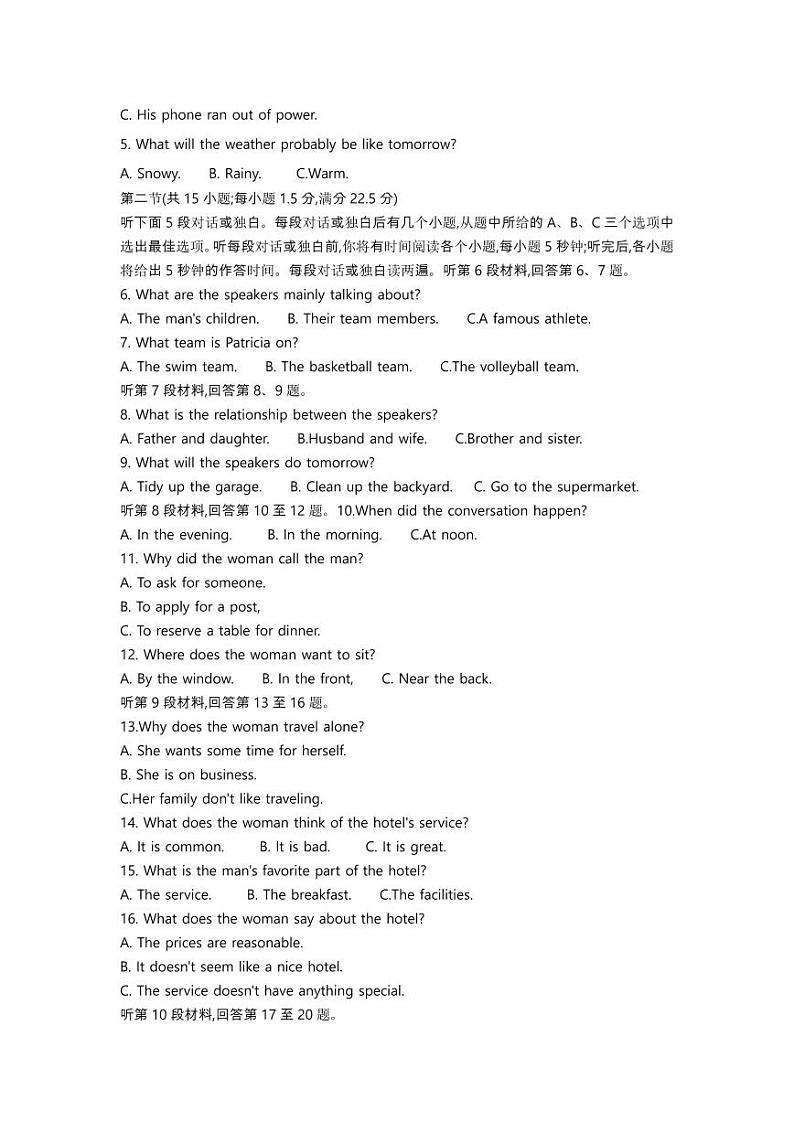 C. His phone ran out of power.

5. What will the weather probably be like tomorrow?

A. Snowy.  B. Rainy.  C.Warm.

第二节(共 15 小题;每小题 1.5 分,满分 22.5 分)

听下面 5 段对话或独白。每段对话或独白后有几个小题,从题中所给的 A、B、C 三个选项中选出最佳选项。听每段对话或独白前,你将有时间阅读各个小题,每小题 5 秒钟;听完后,各小题将给出 5 秒钟的作答时间。每段对话或独白读两遍。听第 6 段材料,回答第 6、7 题。

6. What are the speakers mainly talking about?

A. The man's children.  B. Their team members.  C.A famous athlete.

7. What team is Patricia on?

A. The swim team.  B. The basketball team.  C.The volleyball team.

听第 7 段材料,回答第 8、9 题。

8. What is the relationship between the speakers?

A. Father and daughter.  B.Husband and wife.  C.Brother and sister.

9. What will the speakers do tomorrow?

A. Tidy up the garage.  B. Clean up the backyard.  C. Go to the supermarket.

听第 8 段材料,回答第 10 至 12 题。10.When did the conversation happen?

A. In the evening.  B. In the morning.  C.At noon.

11. Why did the woman call the man?

A. To ask for someone.

B. To apply for a post,

C. To reserve a table for dinner.

12. Where does the woman want to sit?

A. By the window.  B. In the front,  C. Near the back.

听第 9 段材料,回答第 13 至 16 题。

13.Why does the woman travel alone?

A. She wants some time for herself.

B. She is on business.

C.Her family don't like traveling.

14. What does the woman think of the hotel's service?

A. It is common.  B. It is bad.  C. It is great.

15. What is the man's favorite part of the hotel?

A. The service.  B. The breakfast.  C.The facilities.

16. What does the woman say about the hotel?

A. The prices are reasonable.

B. It doesn't seem like a nice hotel.

C. The service doesn't have anything special.

听第 10 段材料,回答第 17 至 20 题。